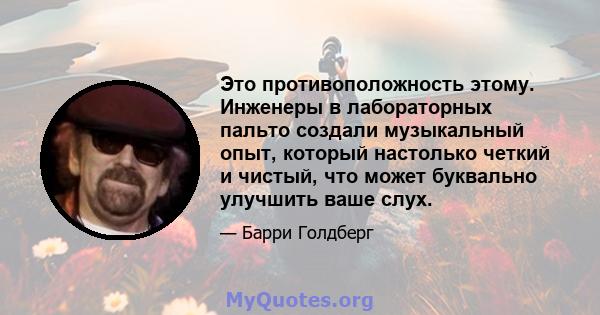 Это противоположность этому. Инженеры в лабораторных пальто создали музыкальный опыт, который настолько четкий и чистый, что может буквально улучшить ваше слух.

— Барри Голдберг

MyQuotes.org